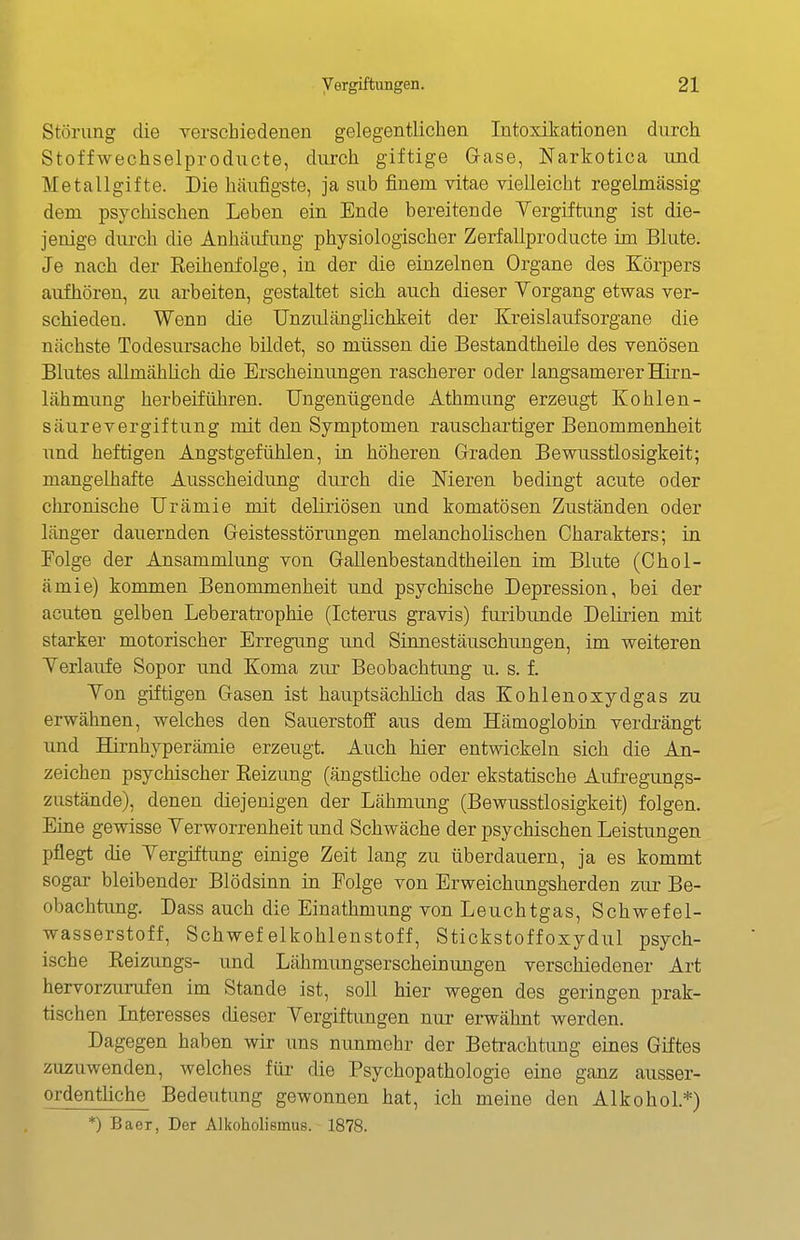 Vergiftungen. 21

Störung die verschiedenen gelegentlichen Intoxikationen durch Stoffwechselproducte, durch giftige Gase, Narkotica und Metallgifte. Die häufigste, ja sub finem vitae vielleicht regelmässig dem psychischen Leben ein Ende bereitende Vergiftung ist diejenige durch die Anhäufung physiologischer Zerfallproducte im Blute. Je nach der Reihenfolge, in der die einzelnen Organe des Körpers aufhören, zu arbeiten, gestaltet sich auch dieser Vorgang etwas verschieden. Wenn die Unzulänglichkeit der Kreislaufsorgane die nächste Todesursache bildet, so müssen die Bestandtheile des venösen Blutes allmählich die Erscheinungen rascherer oder langsamerer Hirnlähmung herbeiführen. Ungenügende Athmung erzeugt Kohlensäurevergiftung mit den Symptomen rauschartiger Benommenheit und heftigen Angstgefühlen, in höheren Graden Bewusstlosigkeit; mangelhafte Ausscheidung durch die Nieren bedingt acute oder chronische Urämie mit deliriösen und komatösen Zuständen oder länger dauernden Geistesstörungen melancholischen Charakters; in Folge der Ansammlung von Gallenbestandtheilen im Blute (Cholämie) kommen Benommenheit und psychische Depression, bei der acuten gelben Leberatrophie (Icterus gravis) furibunde Delirien mit starker motorischer Erregung und Sinnestäuschungen, im weiteren Verlaufe Sopor und Koma zur Beobachtung u. s. f.

Von giftigen Gasen ist hauptsächlich das Kohlenoxydgas zu erwähnen, welches den Sauerstoff aus dem Hämoglobin verdrängt und Hirnhyperämie erzeugt. Auch hier entwickeln sich die Anzeichen psychischer Reizung (ängstliche oder ekstatische Aufregungszustände), denen diejenigen der Lähmung (Bewusstlosigkeit) folgen. Eine gewisse Verworrenheit und Schwäche der psychischen Leistungen pflegt die Vergiftung einige Zeit lang zu überdauern, ja es kommt sogar bleibender Blödsinn in Folge von Erweichungsherden zur Beobachtung. Dass auch die Einathmung von Leuchtgas, Schwefelwasserstoff, Schwefelkohlenstoff, Stickstoffoxydul psychische Reizungs- und Lähmungserscheinungen verschiedener Art hervorzurufen im Stande ist, soll hier wegen des geringen praktischen Interesses dieser Vergiftungen nur erwähnt werden.

Dagegen haben wir uns nunmehr der Betrachtung eines Giftes zuzuwenden, welches für die Psychopathologie eine ganz ausserordentliche Bedeutung gewonnen hat, ich meine den Alkohol.*)

*) Baer, Der Alkoholismus. 1878.